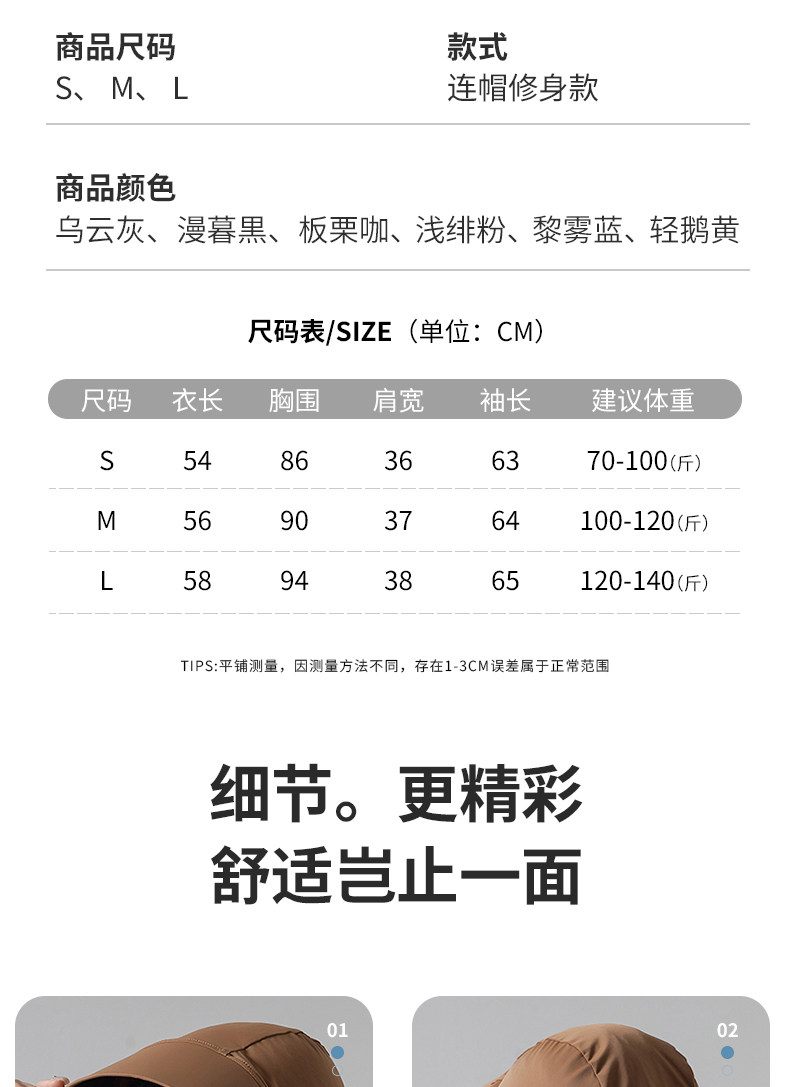 商品尺码
S、M、L

款式
连帽修身款

商品颜色
乌云灰、漫暮黑、板栗咖、浅绯粉、黎雾蓝、轻鹅黄

尺码表/SIZE（单位：CM）

| 尺码 | 衣长 | 胸围 | 肩宽 | 袖长 | 建议体重 |
|---|---|---|---|---|---|
| S | 54 | 86 | 36 | 63 | 70-100（斤） |
| M | 56 | 90 | 37 | 64 | 100-120（斤） |
| L | 58 | 94 | 38 | 65 | 120-140（斤） |

TIPS:平铺测量，因测量方法不同，存在1-3CM误差属于正常范围

细节。更精彩
舒适岂止一面

01

02